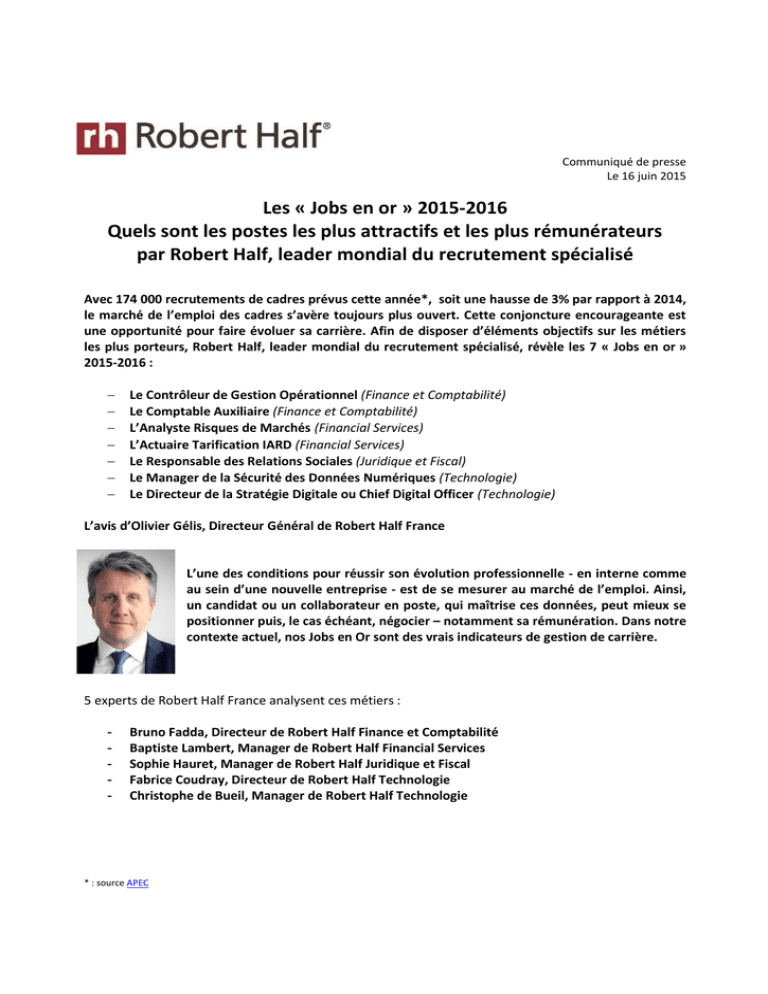 rh Robert Half®

Communiqué de presse
Le 16 juin 2015

Les « Jobs en or » 2015-2016
Quels sont les postes les plus attractifs et les plus rémunérateurs par Robert Half, leader mondial du recrutement spécialisé

Avec 174 000 recrutements de cadres prévus cette année*, soit une hausse de 3% par rapport à 2014, le marché de l'emploi des cadres s'avère toujours plus ouvert. Cette conjoncture encourageante est une opportunité pour faire évoluer sa carrière. Afin de disposer d'éléments objectifs sur les métiers les plus porteurs, Robert Half, leader mondial du recrutement spécialisé, révèle les 7 « Jobs en or » 2015-2016 :

– Le Contrôleur de Gestion Opérationnel (Finance et Comptabilité)
– Le Comptable Auxiliaire (Finance et Comptabilité)
– L'Analyste Risques de Marchés (Financial Services)
– L'Actuaire Tarification IARD (Financial Services)
– Le Responsable des Relations Sociales (Juridique et Fiscal)
– Le Manager de la Sécurité des Données Numériques (Technologie)
– Le Directeur de la Stratégie Digitale ou Chief Digital Officer (Technologie)

L'avis d'Olivier Gélis, Directeur Général de Robert Half France

L'une des conditions pour réussir son évolution professionnelle - en interne comme au sein d'une nouvelle entreprise - est de se mesurer au marché de l'emploi. Ainsi, un candidat ou un collaborateur en poste, qui maîtrise ces données, peut mieux se positionner puis, le cas échéant, négocier – notamment sa rémunération. Dans notre contexte actuel, nos Jobs en Or sont des vrais indicateurs de gestion de carrière.

5 experts de Robert Half France analysent ces métiers :

- Bruno Fadda, Directeur de Robert Half Finance et Comptabilité
- Baptiste Lambert, Manager de Robert Half Financial Services
- Sophie Hauret, Manager de Robert Half Juridique et Fiscal
- Fabrice Coudray, Directeur de Robert Half Technologie
- Christophe de Bueil, Manager de Robert Half Technologie

* : source APEC